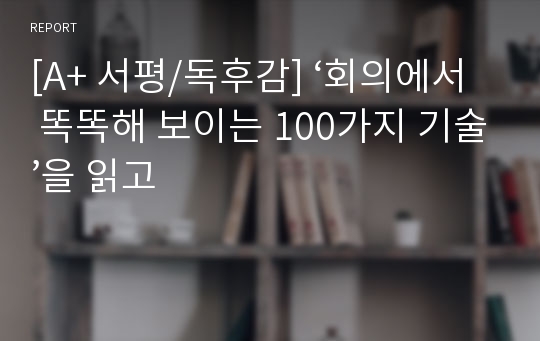 REPORT

[A+ 서평/독후감] ‘회의에서 똑똑해 보이는 100가지 기술’을 읽고